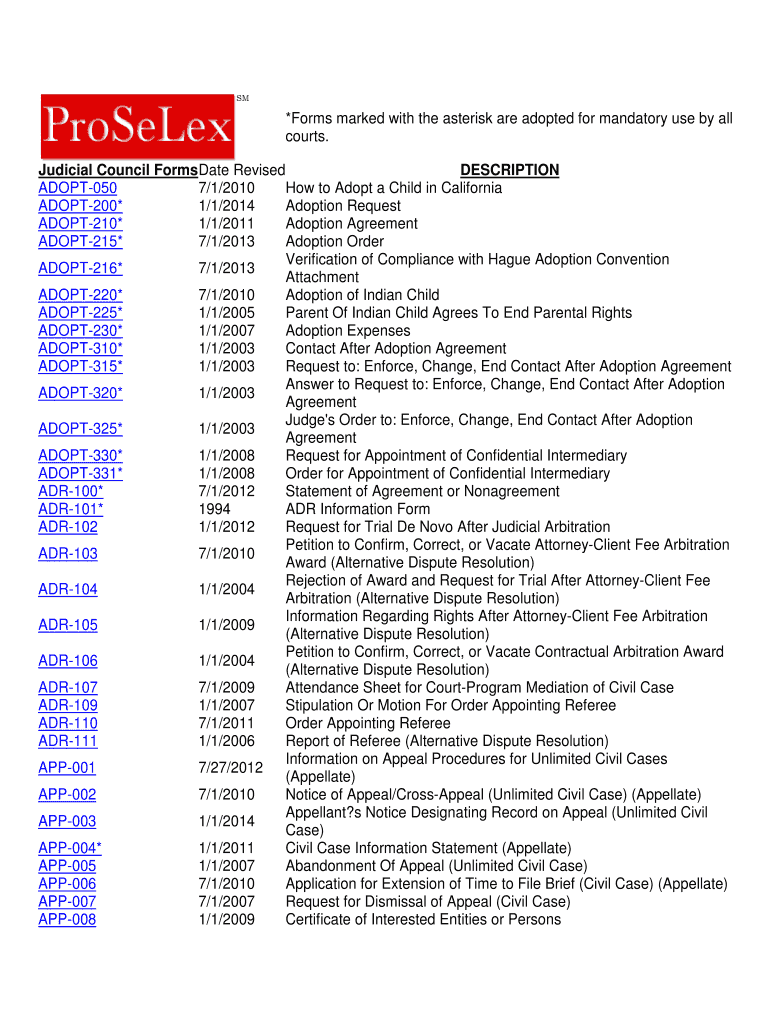 ProSeLex SM

*Forms marked with the asterisk are adopted for mandatory use by all courts.

| Judicial Council Forms | Date Revised | DESCRIPTION |
|---|---|---|
| ADOPT-050 | 7/1/2010 | How to Adopt a Child in California |
| ADOPT-200* | 1/1/2014 | Adoption Request |
| ADOPT-210* | 1/1/2011 | Adoption Agreement |
| ADOPT-215* | 7/1/2013 | Adoption Order |
| ADOPT-216* | 7/1/2013 | Verification of Compliance with Hague Adoption Convention Attachment |
| ADOPT-220* | 7/1/2010 | Adoption of Indian Child |
| ADOPT-225* | 1/1/2005 | Parent Of Indian Child Agrees To End Parental Rights |
| ADOPT-230* | 1/1/2007 | Adoption Expenses |
| ADOPT-310* | 1/1/2003 | Contact After Adoption Agreement |
| ADOPT-315* | 1/1/2003 | Request to: Enforce, Change, End Contact After Adoption Agreement |
| ADOPT-320* | 1/1/2003 | Answer to Request to: Enforce, Change, End Contact After Adoption Agreement |
| ADOPT-325* | 1/1/2003 | Judge's Order to: Enforce, Change, End Contact After Adoption Agreement |
| ADOPT-330* | 1/1/2008 | Request for Appointment of Confidential Intermediary |
| ADOPT-331* | 1/1/2008 | Order for Appointment of Confidential Intermediary |
| ADR-100* | 7/1/2012 | Statement of Agreement or Nonagreement |
| ADR-101* | 1994 | ADR Information Form |
| ADR-102 | 1/1/2012 | Request for Trial De Novo After Judicial Arbitration |
| ADR-103 | 7/1/2010 | Petition to Confirm, Correct, or Vacate Attorney-Client Fee Arbitration Award (Alternative Dispute Resolution) |
| ADR-104 | 1/1/2004 | Rejection of Award and Request for Trial After Attorney-Client Fee Arbitration (Alternative Dispute Resolution) |
| ADR-105 | 1/1/2009 | Information Regarding Rights After Attorney-Client Fee Arbitration (Alternative Dispute Resolution) |
| ADR-106 | 1/1/2004 | Petition to Confirm, Correct, or Vacate Contractual Arbitration Award (Alternative Dispute Resolution) |
| ADR-107 | 7/1/2009 | Attendance Sheet for Court-Program Mediation of Civil Case |
| ADR-109 | 1/1/2007 | Stipulation Or Motion For Order Appointing Referee |
| ADR-110 | 7/1/2011 | Order Appointing Referee |
| ADR-111 | 1/1/2006 | Report of Referee (Alternative Dispute Resolution) |
| APP-001 | 7/27/2012 | Information on Appeal Procedures for Unlimited Civil Cases (Appellate) |
| APP-002 | 7/1/2010 | Notice of Appeal/Cross-Appeal (Unlimited Civil Case) (Appellate) |
| APP-003 | 1/1/2014 | Appellant?s Notice Designating Record on Appeal (Unlimited Civil Case) |
| APP-004* | 1/1/2011 | Civil Case Information Statement (Appellate) |
| APP-005 | 1/1/2007 | Abandonment Of Appeal (Unlimited Civil Case) |
| APP-006 | 7/1/2010 | Application for Extension of Time to File Brief (Civil Case) (Appellate) |
| APP-007 | 7/1/2007 | Request for Dismissal of Appeal (Civil Case) |
| APP-008 | 1/1/2009 | Certificate of Interested Entities or Persons |